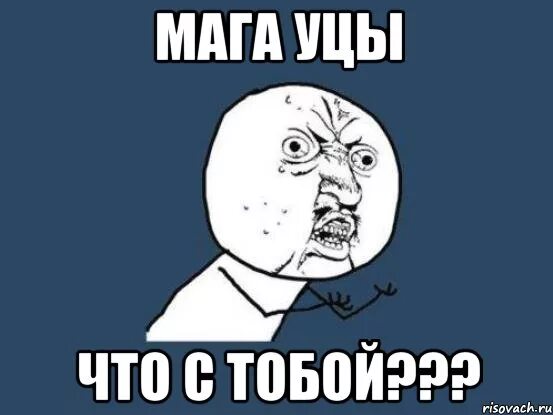 МАГА УЦЫ

ЧТО С ТОБОЙ???

risovach.ru